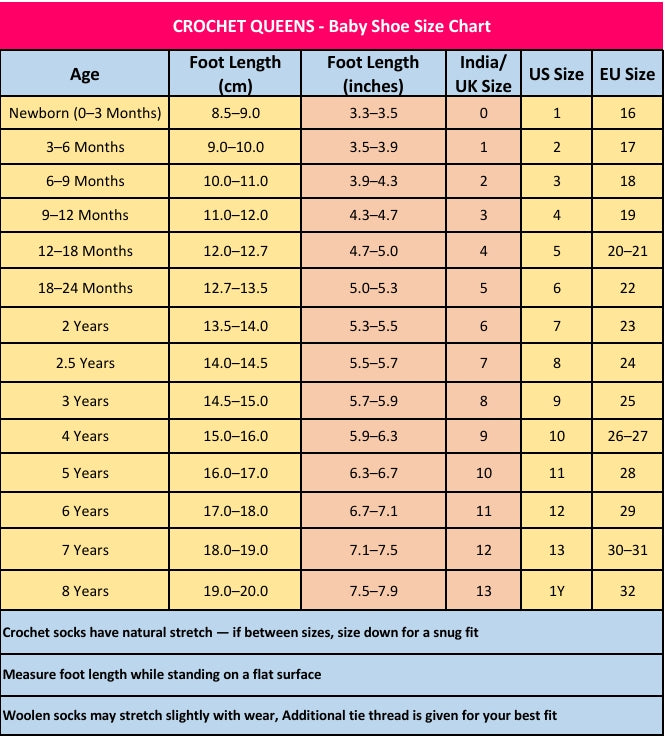 CROCHET QUEENS - Baby Shoe Size Chart

| Age | Foot Length (cm) | Foot Length (inches) | India/ UK Size | US Size | EU Size |
|---|---|---|---|---|---|
| Newborn (0–3 Months) | 8.5–9.0 | 3.3–3.5 | 0 | 1 | 16 |
| 3–6 Months | 9.0–10.0 | 3.5–3.9 | 1 | 2 | 17 |
| 6–9 Months | 10.0–11.0 | 3.9–4.3 | 2 | 3 | 18 |
| 9–12 Months | 11.0–12.0 | 4.3–4.7 | 3 | 4 | 19 |
| 12–18 Months | 12.0–12.7 | 4.7–5.0 | 4 | 5 | 20–21 |
| 18–24 Months | 12.7–13.5 | 5.0–5.3 | 5 | 6 | 22 |
| 2 Years | 13.5–14.0 | 5.3–5.5 | 6 | 7 | 23 |
| 2.5 Years | 14.0–14.5 | 5.5–5.7 | 7 | 8 | 24 |
| 3 Years | 14.5–15.0 | 5.7–5.9 | 8 | 9 | 25 |
| 4 Years | 15.0–16.0 | 5.9–6.3 | 9 | 10 | 26–27 |
| 5 Years | 16.0–17.0 | 6.3–6.7 | 10 | 11 | 28 |
| 6 Years | 17.0–18.0 | 6.7–7.1 | 11 | 12 | 29 |
| 7 Years | 18.0–19.0 | 7.1–7.5 | 12 | 13 | 30–31 |
| 8 Years | 19.0–20.0 | 7.5–7.9 | 13 | 1Y | 32 |

Crochet socks have natural stretch — if between sizes, size down for a snug fit

Measure foot length while standing on a flat surface

Woolen socks may stretch slightly with wear, Additional tie thread is given for your best fit